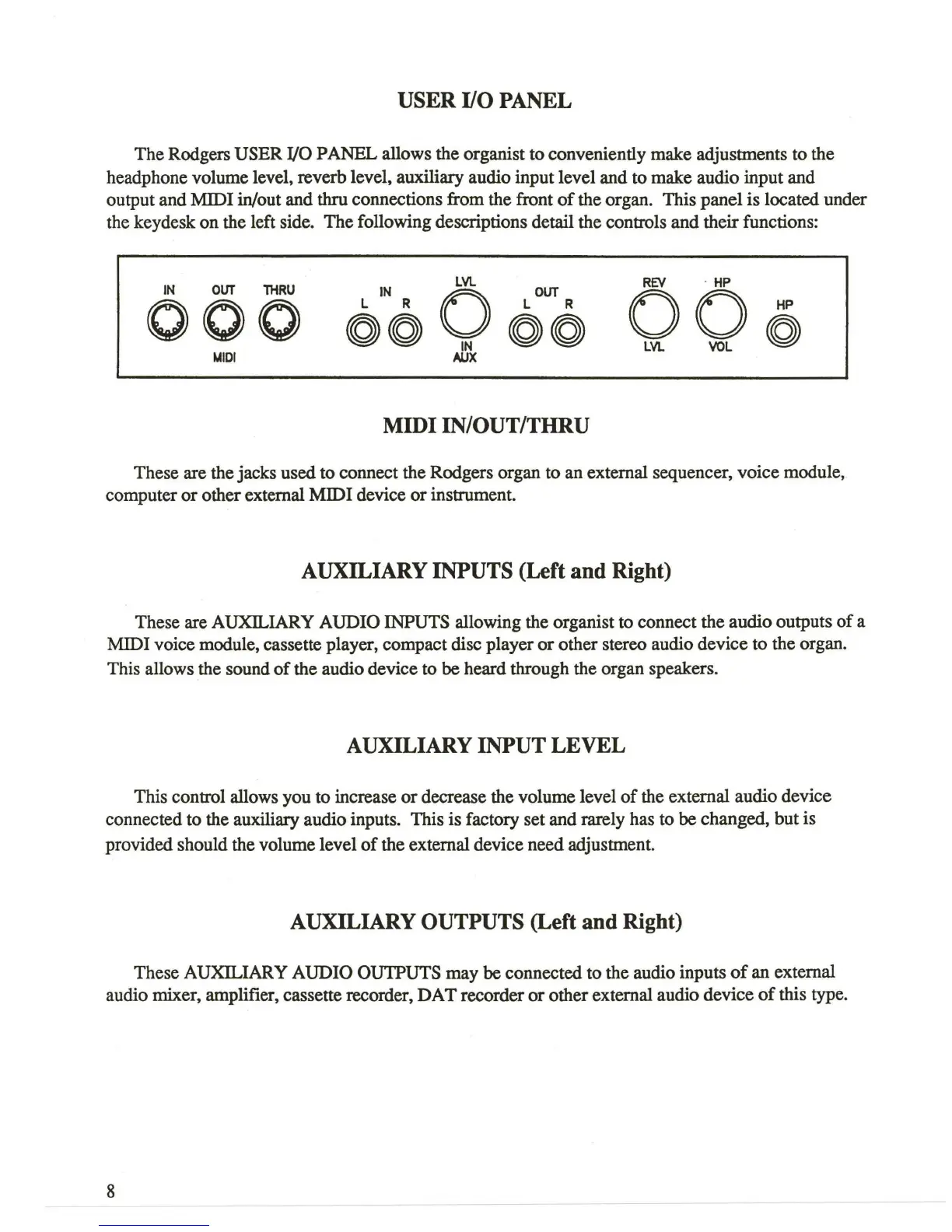 USER I/O PANEL

The Rodgers USER I/O PANEL allows the organist to conveniently make adjustments to the headphone volume level, reverb level, auxiliary audio input level and to make audio input and output and MIDI in/out and thru connections from the front of the organ. This panel is located under the keydesk on the left side. The following descriptions detail the controls and their functions:

IN OUT THRU
MIDI
IN
L R
LVL
IN
AUX
OUT
L R
REV
LVL
HP
VOL
HP

MIDI IN/OUT/THRU

These are the jacks used to connect the Rodgers organ to an external sequencer, voice module, computer or other external MIDI device or instrument.

AUXILIARY INPUTS (Left and Right)

These are AUXILIARY AUDIO INPUTS allowing the organist to connect the audio outputs of a MIDI voice module, cassette player, compact disc player or other stereo audio device to the organ. This allows the sound of the audio device to be heard through the organ speakers.

AUXILIARY INPUT LEVEL

This control allows you to increase or decrease the volume level of the external audio device connected to the auxiliary audio inputs. This is factory set and rarely has to be changed, but is provided should the volume level of the external device need adjustment.

AUXILIARY OUTPUTS (Left and Right)

These AUXILIARY AUDIO OUTPUTS may be connected to the audio inputs of an external audio mixer, amplifier, cassette recorder, DAT recorder or other external audio device of this type.

8